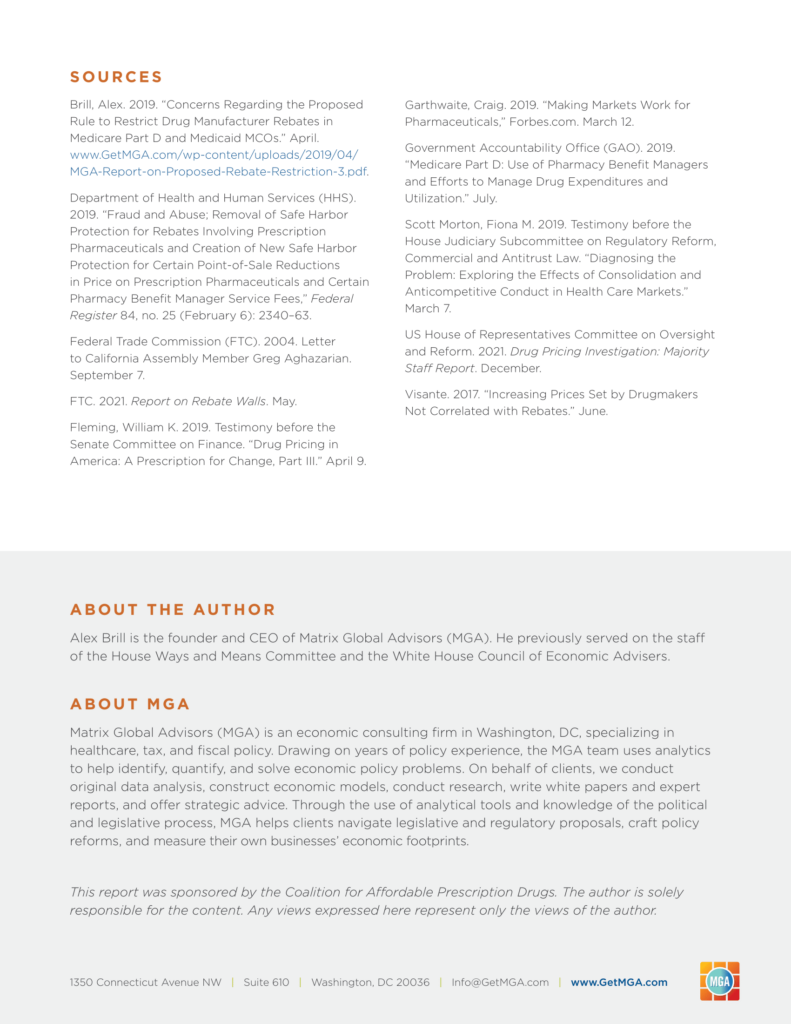 SOURCES

Brill, Alex. 2019. "Concerns Regarding the Proposed Rule to Restrict Drug Manufacturer Rebates in Medicare Part D and Medicaid MCOs." April. www.GetMGA.com/wp-content/uploads/2019/04/MGA-Report-on-Proposed-Rebate-Restriction-3.pdf.

Department of Health and Human Services (HHS). 2019. "Fraud and Abuse; Removal of Safe Harbor Protection for Rebates Involving Prescription Pharmaceuticals and Creation of New Safe Harbor Protection for Certain Point-of-Sale Reductions in Price on Prescription Pharmaceuticals and Certain Pharmacy Benefit Manager Service Fees," Federal Register 84, no. 25 (February 6): 2340–63.

Federal Trade Commission (FTC). 2004. Letter to California Assembly Member Greg Aghazarian. September 7.

FTC. 2021. Report on Rebate Walls. May.

Fleming, William K. 2019. Testimony before the Senate Committee on Finance. "Drug Pricing in America: A Prescription for Change, Part III." April 9.

Garthwaite, Craig. 2019. "Making Markets Work for Pharmaceuticals," Forbes.com. March 12.

Government Accountability Office (GAO). 2019. "Medicare Part D: Use of Pharmacy Benefit Managers and Efforts to Manage Drug Expenditures and Utilization." July.

Scott Morton, Fiona M. 2019. Testimony before the House Judiciary Subcommittee on Regulatory Reform, Commercial and Antitrust Law. "Diagnosing the Problem: Exploring the Effects of Consolidation and Anticompetitive Conduct in Health Care Markets." March 7.

US House of Representatives Committee on Oversight and Reform. 2021. Drug Pricing Investigation: Majority Staff Report. December.

Visante. 2017. "Increasing Prices Set by Drugmakers Not Correlated with Rebates." June.

ABOUT THE AUTHOR

Alex Brill is the founder and CEO of Matrix Global Advisors (MGA). He previously served on the staff of the House Ways and Means Committee and the White House Council of Economic Advisers.

ABOUT MGA

Matrix Global Advisors (MGA) is an economic consulting firm in Washington, DC, specializing in healthcare, tax, and fiscal policy. Drawing on years of policy experience, the MGA team uses analytics to help identify, quantify, and solve economic policy problems. On behalf of clients, we conduct original data analysis, construct economic models, conduct research, write white papers and expert reports, and offer strategic advice. Through the use of analytical tools and knowledge of the political and legislative process, MGA helps clients navigate legislative and regulatory proposals, craft policy reforms, and measure their own businesses' economic footprints.

This report was sponsored by the Coalition for Affordable Prescription Drugs. The author is solely responsible for the content. Any views expressed here represent only the views of the author.

1350 Connecticut Avenue NW | Suite 610 | Washington, DC 20036 | Info@GetMGA.com | www.GetMGA.com

MGA